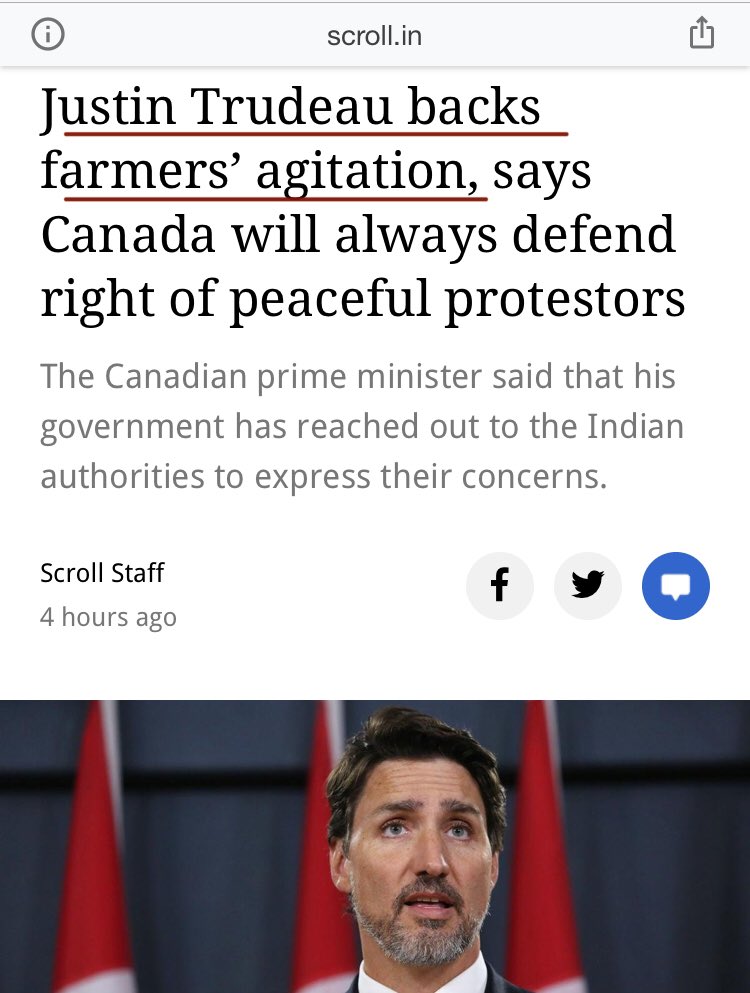 scroll.in

Justin Trudeau backs farmers’ agitation, says Canada will always defend right of peaceful protestors

The Canadian prime minister said that his government has reached out to the Indian authorities to express their concerns.

Scroll Staff
4 hours ago